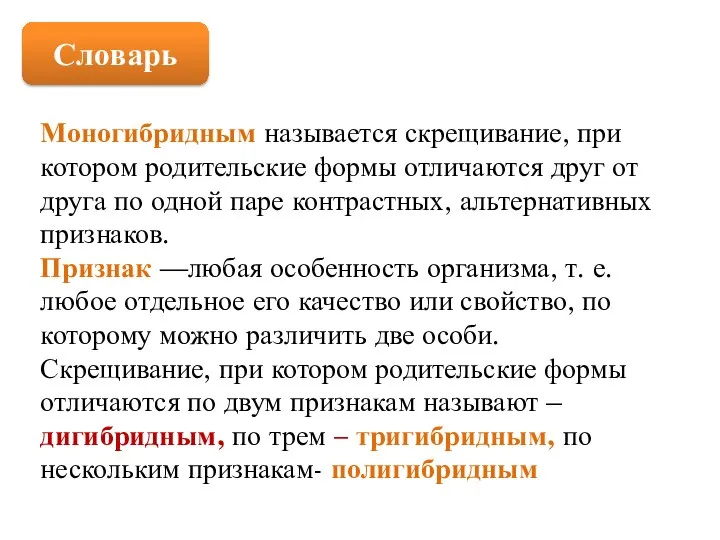 Словарь

Моногибридным называется скрещивание, при котором родительские формы отличаются друг от друга по одной паре контрастных, альтернативных признаков.
Признак —любая особенность организма, т. е. любое отдельное его качество или свойство, по которому можно различить две особи.
Скрещивание, при котором родительские формы отличаются по двум признакам называют – дигибридным, по трем – тригибридным, по нескольким признакам- полигибридным